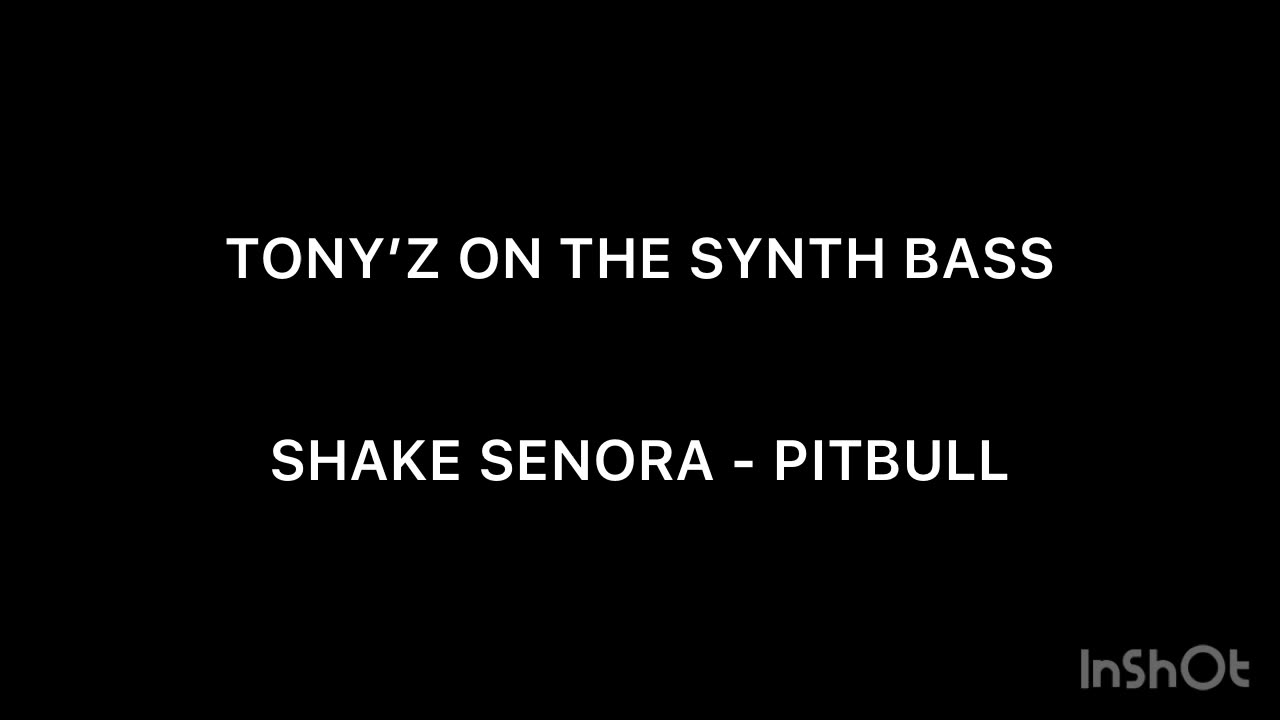 TONY'Z ON THE SYNTH BASS

SHAKE SENORA - PITBULL

InShOt